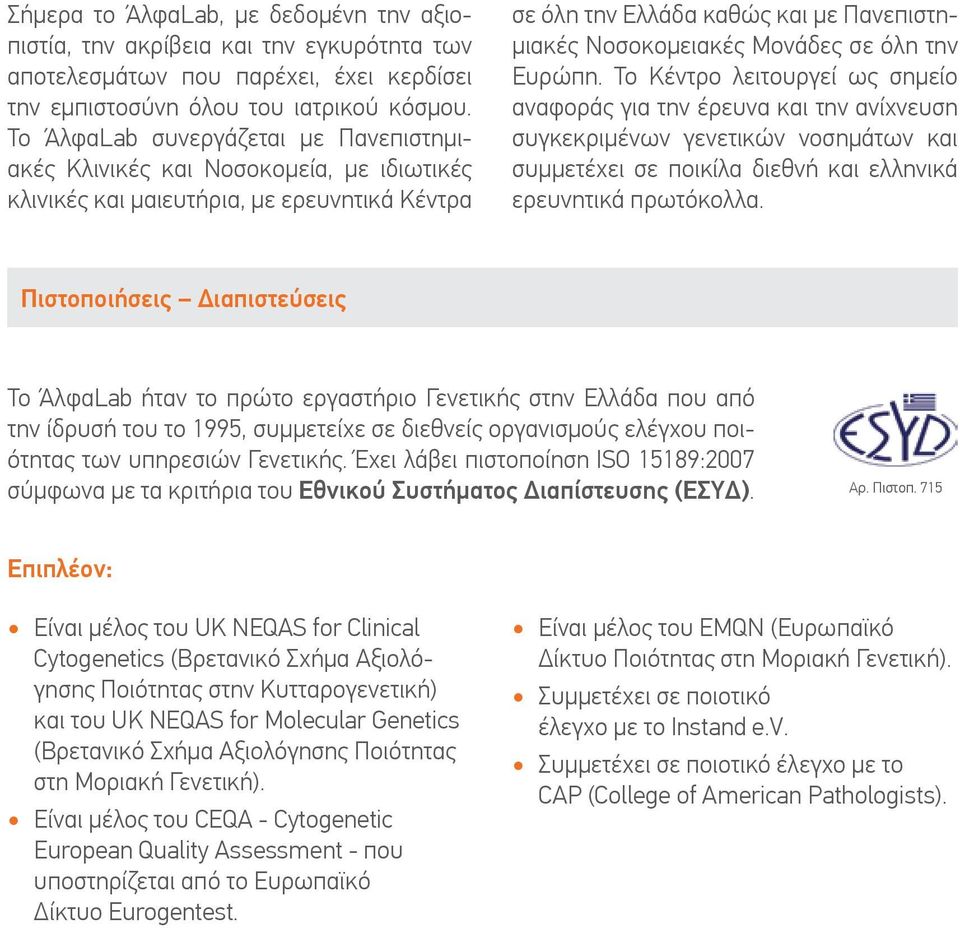 Σήμερα το ΆλφαLab, με δεδομένη την αξιοπιστία, την ακρίβεια και την εγκυρότητα των αποτελεσμάτων που παρέχει, έχει κερδίσει την εμπιστοσύνη όλου του ιατρικού κόσμου. Το ΆλφαLab συνεργάζεται με Πανεπιστημιακές Κλινικές και Νοσοκομεία, με ιδιωτικές κλινικές και μαιευτήρια, με ερευνητικά Κέντρα σε όλη την Ελλάδα καθώς και με Πανεπιστημιακές Νοσοκομειακές Μονάδες σε όλη την Ευρώπη. Το Κέντρο λειτουργεί ως σημείο αναφοράς για την έρευνα και την ανίχνευση συγκεκριμένων γενετικών νοσημάτων και συμμετέχει σε ποικίλα διεθνή και ελληνικά ερευνητικά πρωτόκολλα.

Πιστοποιήσεις – Διαπιστεύσεις

Το ΆλφαLab ήταν το πρώτο εργαστήριο Γενετικής στην Ελλάδα που από την ίδρυσή του το 1995, συμμετείχε σε διεθνείς οργανισμούς ελέγχου ποιότητας των υπηρεσιών Γενετικής. Έχει λάβει πιστοποίηση ISO 15189:2007 σύμφωνα με τα κριτήρια του Εθνικού Συστήματος Διαπίστευσης (ΕΣΥΔ).

ΕΣΥΔ
Αρ. Πιστοπ. 715

Επιπλέον:

• Είναι μέλος του UK NEQAS for Clinical Cytogenetics (Βρετανικό Σχήμα Αξιολόγησης Ποιότητας στην Κυτταρογενετική) και του UK NEQAS for Molecular Genetics (Βρετανικό Σχήμα Αξιολόγησης Ποιότητας στη Μοριακή Γενετική).
• Είναι μέλος του CEQA - Cytogenetic European Quality Assessment - που υποστηρίζεται από το Ευρωπαϊκό Δίκτυο Eurogentest.
• Είναι μέλος του EMQN (Ευρωπαϊκό Δίκτυο Ποιότητας στη Μοριακή Γενετική).
• Συμμετέχει σε ποιοτικό έλεγχο με το Instand e.V.
• Συμμετέχει σε ποιοτικό έλεγχο με το CAP (College of American Pathologists).